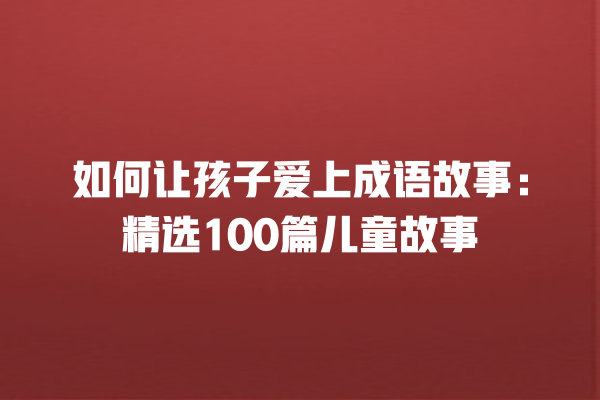 如何让孩子爱上成语故事：精选100篇儿童故事